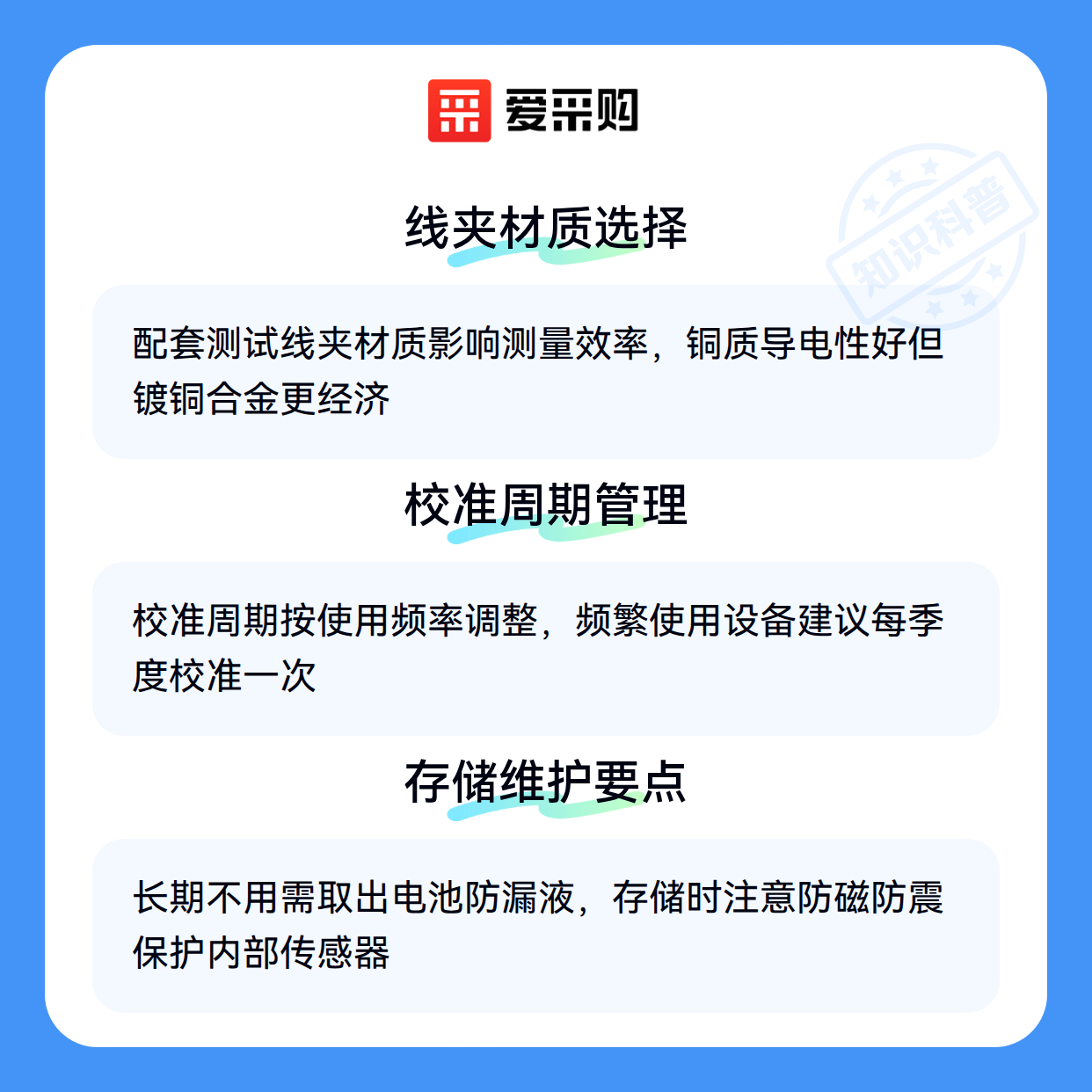 爱采购

线夹材质选择

配套测试线夹材质影响测量效率，铜质导电性好但镀铜合金更经济

校准周期管理

校准周期按使用频率调整，频繁使用设备建议每季度校准一次

存储维护要点

长期不用需取出电池防漏液，存储时注意防磁防震保护内部传感器

知识科普